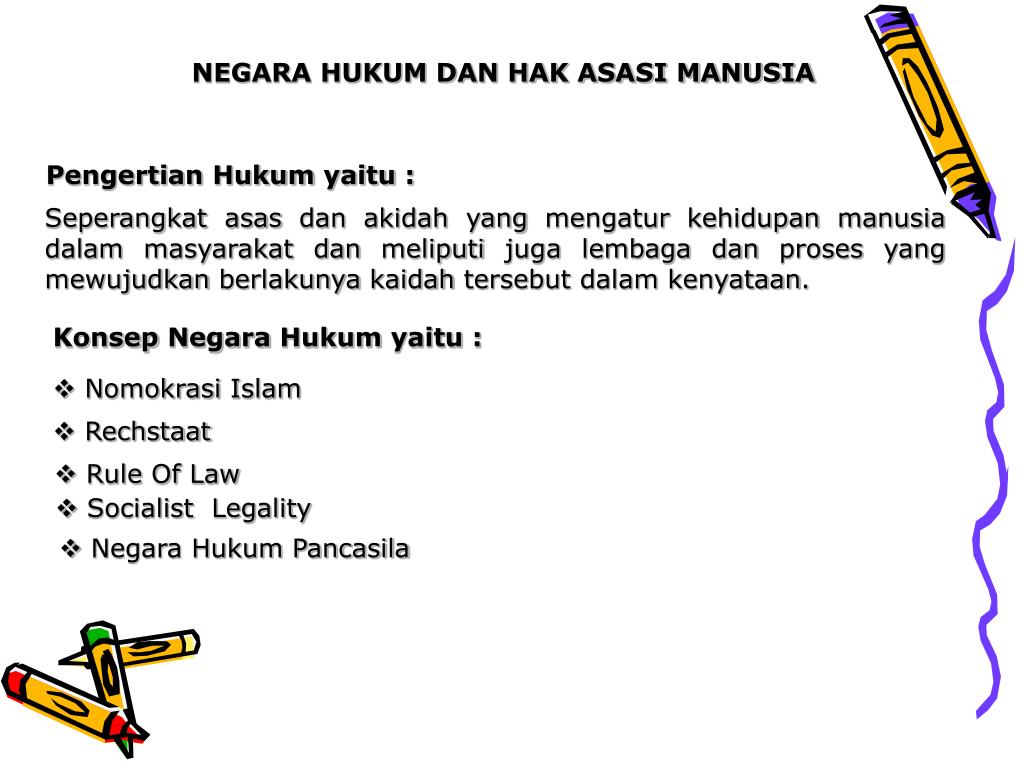 NEGARA HUKUM DAN HAK ASASI MANUSIA

Pengertian Hukum yaitu :

Seperangkat asas dan akidah yang mengatur kehidupan manusia dalam masyarakat dan meliputi juga lembaga dan proses yang mewujudkan berlakunya kaidah tersebut dalam kenyataan.

Konsep Negara Hukum yaitu :

❖ Nomokrasi Islam

❖ Rechstaat

❖ Rule Of Law

❖ Socialist Legality

❖ Negara Hukum Pancasila